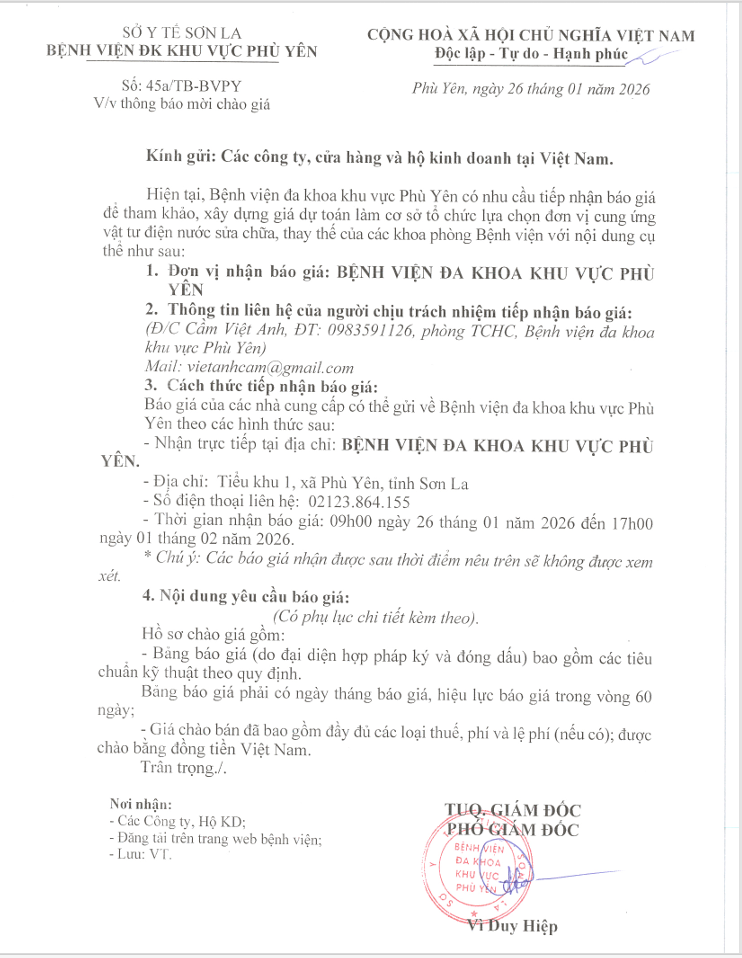 SỞ Y TẾ SƠN LA
BỆNH VIỆN ĐK KHU VỰC PHÙ YÊN

Số: 45a/TB-BVPY
V/v thông báo mời chào giá

CỘNG HOÀ XÃ HỘI CHỦ NGHĨA VIỆT NAM
Độc lập - Tự do - Hạnh phúc

Phù Yên, ngày 26 tháng 01 năm 2026

Kính gửi: Các công ty, cửa hàng và hộ kinh doanh tại Việt Nam.

Hiện tại, Bệnh viện đa khoa khu vực Phù Yên có nhu cầu tiếp nhận báo giá để tham khảo, xây dựng giá dự toán làm cơ sở tổ chức lựa chọn đơn vị cung ứng vật tư điện nước sửa chữa, thay thế của các khoa phòng Bệnh viện với nội dung cụ thể như sau:

1. Đơn vị nhận báo giá: BỆNH VIỆN ĐA KHOA KHU VỰC PHÙ YÊN

2. Thông tin liên hệ của người chịu trách nhiệm tiếp nhận báo giá:
(Đ/C Cầm Việt Anh, ĐT: 0983591126, phòng TCHC, Bệnh viện đa khoa khu vực Phù Yên)
Mail: vietanhcam@gmail.com

3. Cách thức tiếp nhận báo giá:
Báo giá của các nhà cung cấp có thể gửi về Bệnh viện đa khoa khu vực Phù Yên theo các hình thức sau:
- Nhận trực tiếp tại địa chỉ: BỆNH VIỆN ĐA KHOA KHU VỰC PHÙ YÊN.
- Địa chỉ: Tiểu khu 1, xã Phù Yên, tỉnh Sơn La
- Số điện thoại liên hệ: 02123.864.155
- Thời gian nhận báo giá: 09h00 ngày 26 tháng 01 năm 2026 đến 17h00 ngày 01 tháng 02 năm 2026.
* Chú ý: Các báo giá nhận được sau thời điểm nêu trên sẽ không được xem xét.

4. Nội dung yêu cầu báo giá:
(Có phụ lục chi tiết kèm theo).
Hồ sơ chào giá gồm:
- Bảng báo giá (do đại diện hợp pháp ký và đóng dấu) bao gồm các tiêu chuẩn kỹ thuật theo quy định.
Bảng báo giá phải có ngày tháng báo giá, hiệu lực báo giá trong vòng 60 ngày;
- Giá chào bán đã bao gồm đầy đủ các loại thuế, phí và lệ phí (nếu có); được chào bằng đồng tiền Việt Nam.
Trân trọng./.

Nơi nhận:
- Các Công ty, Hộ KD;
- Đăng tải trên trang web bệnh viện;
- Lưu: VT.

TUQ. GIÁM ĐỐC
PHÓ GIÁM ĐỐC

BỆNH VIỆN ĐA KHOA KHU VỰC PHÙ YÊN

Vì Duy Hiệp